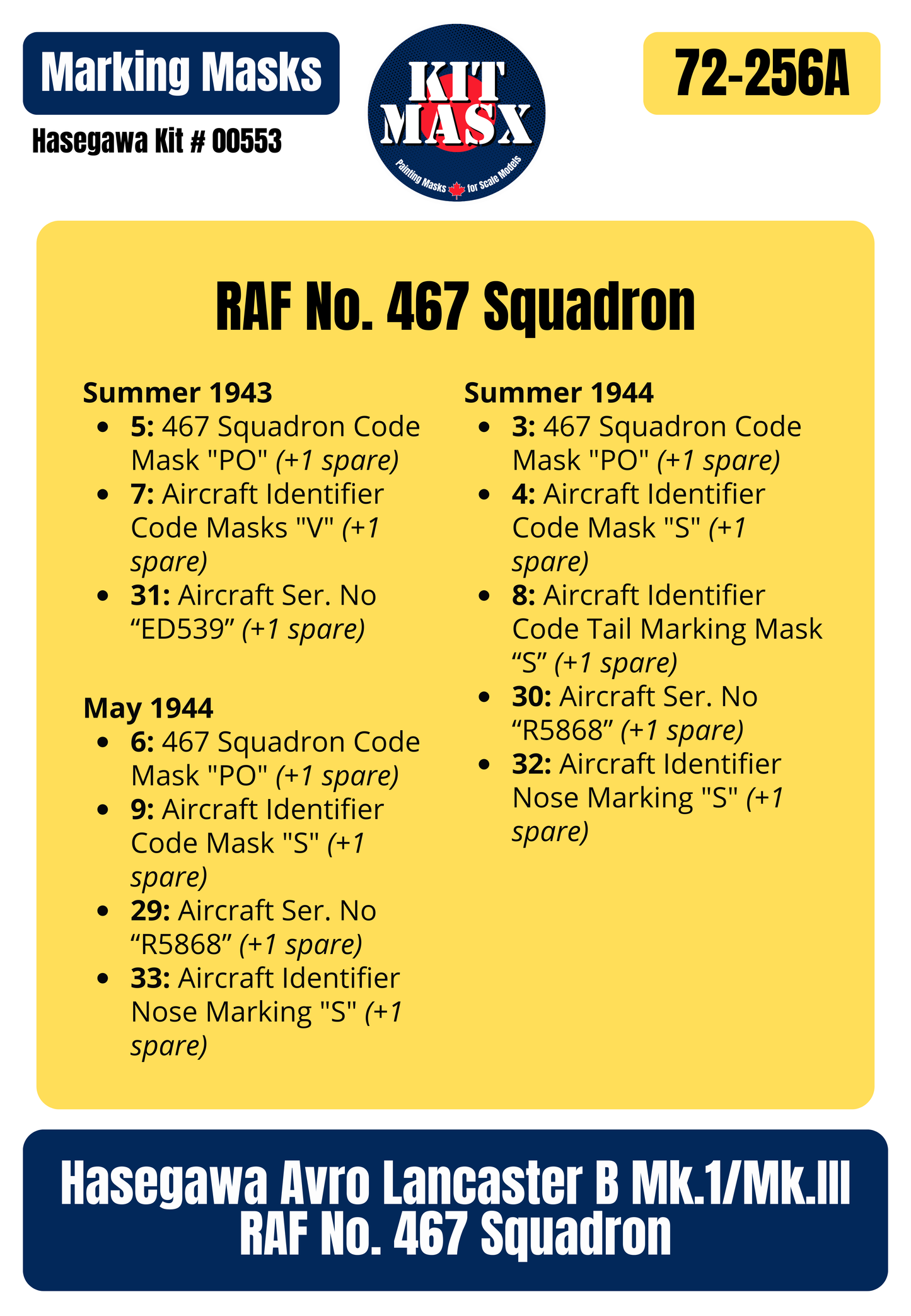 Marking Masks

Hasegawa Kit # 00553

KIT MASX

Painting Masks for Scale Models

72-256A

RAF No. 467 Squadron

Summer 1943
- 5: 467 Squadron Code Mask "PO" (+1 spare)
- 7: Aircraft Identifier Code Masks "V" (+1 spare)
- 31: Aircraft Ser. No “ED539” (+1 spare)

May 1944
- 6: 467 Squadron Code Mask "PO" (+1 spare)
- 9: Aircraft Identifier Code Mask "S" (+1 spare)
- 29: Aircraft Ser. No “R5868” (+1 spare)
- 33: Aircraft Identifier Nose Marking "S" (+1 spare)

Summer 1944
- 3: 467 Squadron Code Mask "PO" (+1 spare)
- 4: Aircraft Identifier Code Mask "S" (+1 spare)
- 8: Aircraft Identifier Code Tail Marking Mask “S” (+1 spare)
- 30: Aircraft Ser. No “R5868” (+1 spare)
- 32: Aircraft Identifier Nose Marking "S" (+1 spare)

Hasegawa Avro Lancaster B Mk.1/Mk.III
RAF No. 467 Squadron